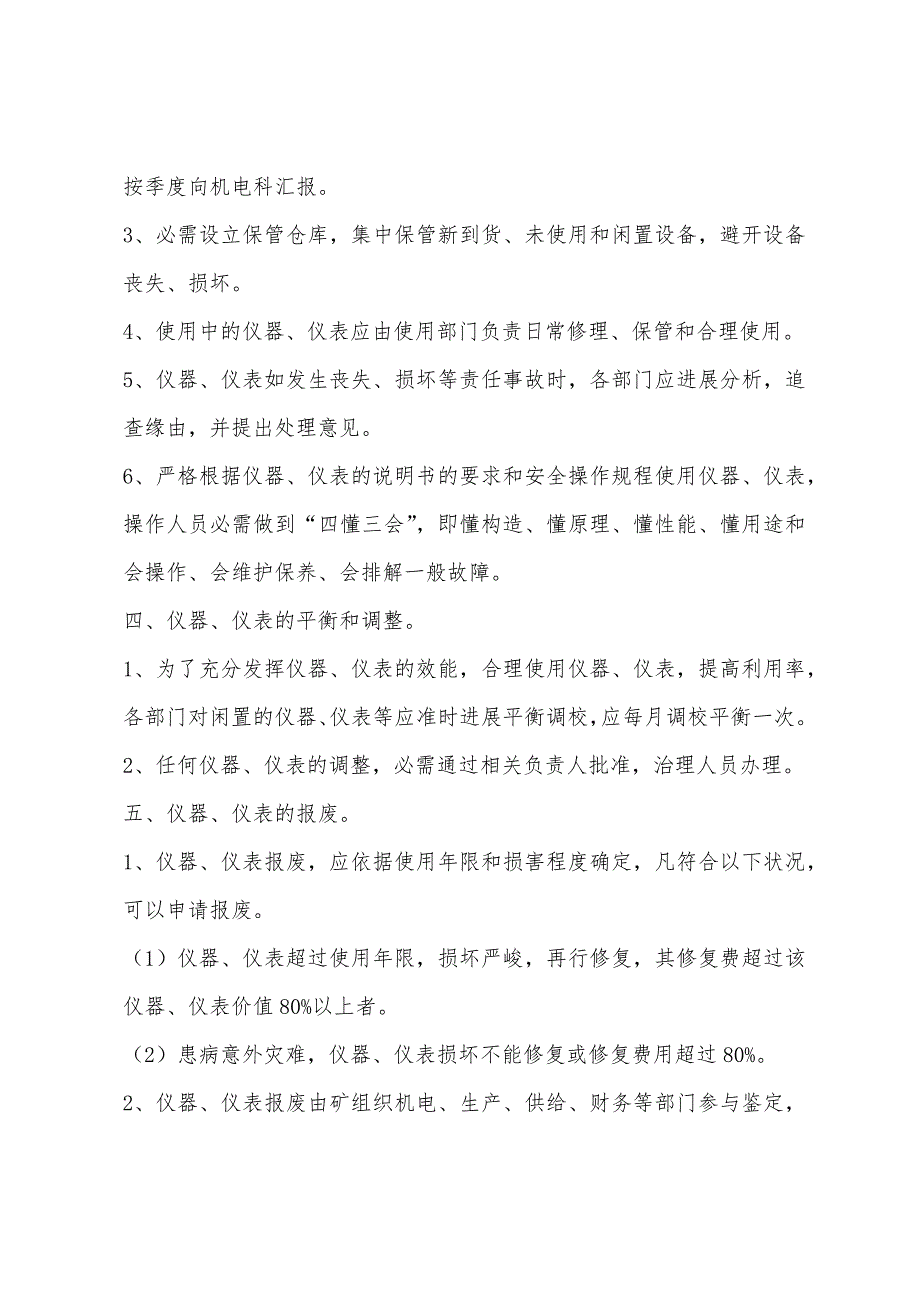 按季度向机电科汇报。

3、必需设立保管仓库，集中保管新到货、未使用和闲置设备，避开设备丧失、损坏。

4、使用中的仪器、仪表应由使用部门负责日常修理、保管和合理使用。

5、仪器、仪表如发生丧失、损坏等责任事故时，各部门应进展分析，追查缘由，并提出处理意见。

6、严格根据仪器、仪表的说明书的要求和安全操作规程使用仪器、仪表，操作人员必需做到“四懂三会”，即懂构造、懂原理、懂性能、懂用途和会操作、会维护保养、会排解一般故障。

四、仪器、仪表的平衡和调整。

1、为了充分发挥仪器、仪表的效能，合理使用仪器、仪表，提高利用率，各部门对闲置的仪器、仪表等应准时进展平衡调校，应每月调校平衡一次。

2、任何仪器、仪表的调整，必需通过相关负责人批准，治理人员办理。

五、仪器、仪表的报废。

1、仪器、仪表报废，应依据使用年限和损害程度确定，凡符合以下状况，可以申请报废。

（1）仪器、仪表超过使用年限，损坏严峻，再行修复，其修复费超过该仪器、仪表价值80%以上者。

（2）患病意外灾难，仪器、仪表损坏不能修复或修复费用超过80%。

2、仪器、仪表报废由矿组织机电、生产、供给、财务等部门参与鉴定，